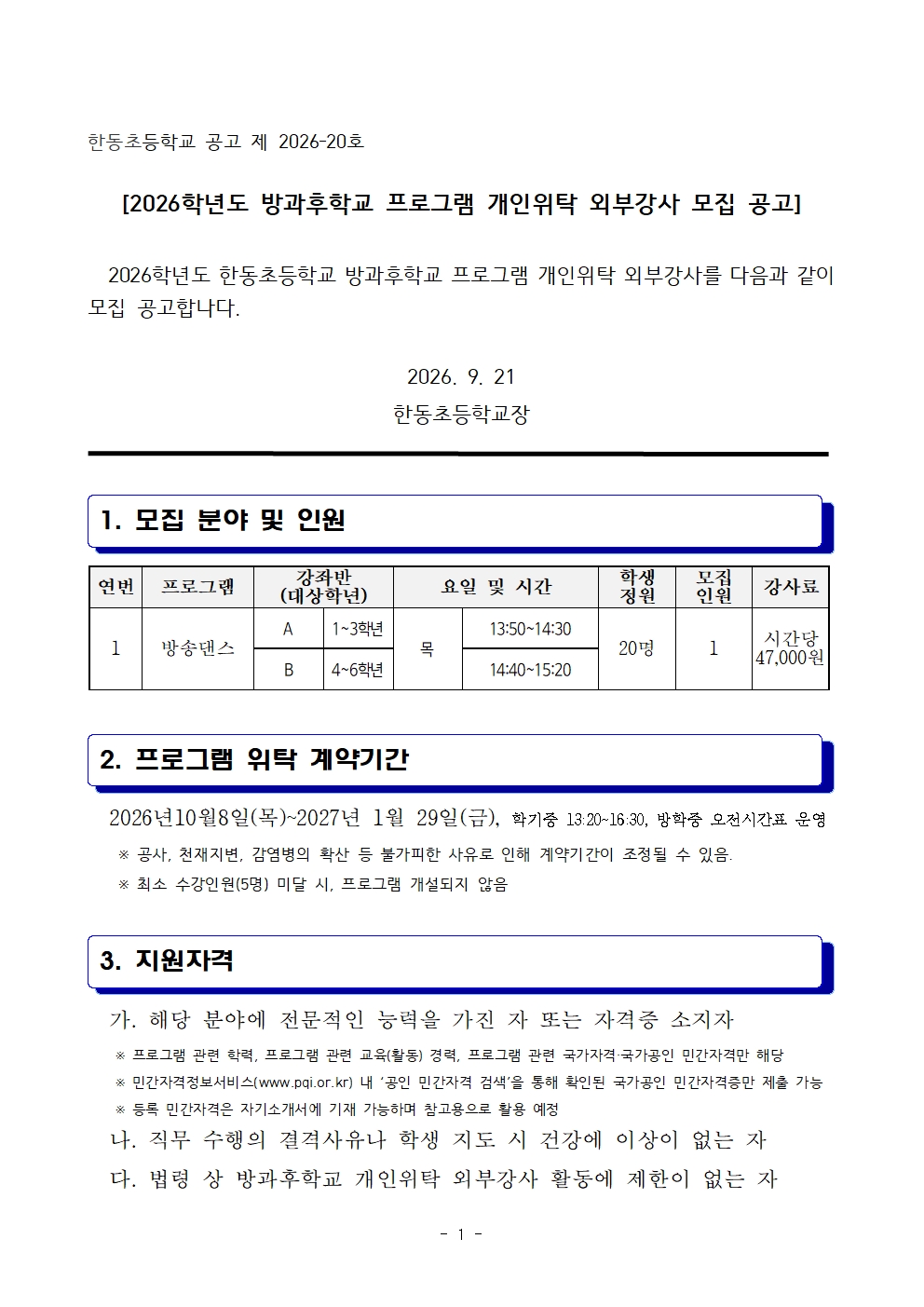 한동초등학교 공고 제 2026-20호

[2026학년도 방과후학교 프로그램 개인위탁 외부강사 모집 공고]

2026학년도 한동초등학교 방과후학교 프로그램 개인위탁 외부강사를 다음과 같이 모집 공고합니다.

2026. 9. 21

한동초등학교장

1. 모집 분야 및 인원

| 연번 | 프로그램 | 강좌반 (대상학년) | | 요일 및 시간 | | 학생 정원 | 모집 인원 | 강사료 |
|---|---|---|---|---|---|---|---|---|
| 1 | 방송댄스 | A | 1~3학년 | 목 | 13:50~14:30 | 20명 | 1 | 시간당 47,000원 |
| | | B | 4~6학년 | | 14:40~15:20 | | | |

2. 프로그램 위탁 계약기간

2026년10월8일(목)~2027년 1월 29일(금), 학기중 13:20~16:30, 방학중 오전시간표 운영

※ 공사, 천재지변, 감염병의 확산 등 불가피한 사유로 인해 계약기간이 조정될 수 있음.

※ 최소 수강인원(5명) 미달 시, 프로그램 개설되지 않음

3. 지원자격

가. 해당 분야에 전문적인 능력을 가진 자 또는 자격증 소지자

※ 프로그램 관련 학력, 프로그램 관련 교육(활동) 경력, 프로그램 관련 국가자격·국가공인 민간자격만 해당

※ 민간자격정보서비스(www.pqi.or.kr) 내 '공인 민간자격 검색'을 통해 확인된 국가공인 민간자격증만 제출 가능

※ 등록 민간자격은 자기소개서에 기재 가능하며 참고용으로 활용 예정

나. 직무 수행의 결격사유나 학생 지도 시 건강에 이상이 없는 자

다. 법령 상 방과후학교 개인위탁 외부강사 활동에 제한이 없는 자

- 1 -